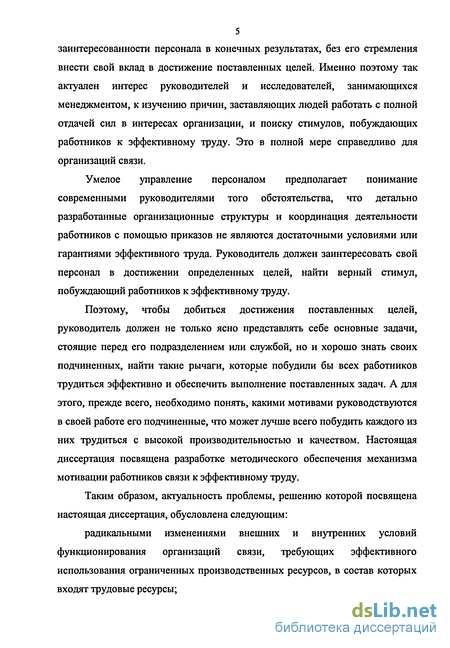 5

заинтересованности персонала в конечных результатах, без его стремления внести свой вклад в достижение поставленных целей. Именно поэтому так актуален интерес руководителей и исследователей, занимающихся менеджментом, к изучению причин, заставляющих людей работать с полной отдачей сил в интересах организации, и поиску стимулов, побуждающих работников к эффективному труду. Это в полной мере справедливо для организаций связи.

Умелое управление персоналом предполагает понимание современными руководителями того обстоятельства, что детально разработанные организационные структуры и координация деятельности работников с помощью приказов не являются достаточными условиями или гарантиями эффективного труда. Руководитель должен заинтересовать свой персонал в достижении определенных целей, найти верный стимул, побуждающий работников к эффективному труду.

Поэтому, чтобы добиться достижения поставленных целей, руководитель должен не только ясно представлять себе основные задачи, стоящие перед его подразделением или службой, но и хорошо знать своих подчиненных, найти такие рычаги, которые побудили бы всех работников трудиться эффективно и обеспечить выполнение поставленных задач. А для этого, прежде всего, необходимо понять, какими мотивами руководствуются в своей работе его подчиненные, что может лучше всего побудить каждого из них трудиться с высокой производительностью и качеством. Настоящая диссертация посвящена разработке методического обеспечения механизма мотивации работников связи к эффективному труду.

Таким образом, актуальность проблемы, решению которой посвящена настоящая диссертация, обусловлена следующим:

радикальными изменениями внешних и внутренних условий функционирования организаций связи, требующих эффективного использования ограниченных производственных ресурсов, в состав которых входят трудовые ресурсы;

dsLib.net
библиотека диссертаций